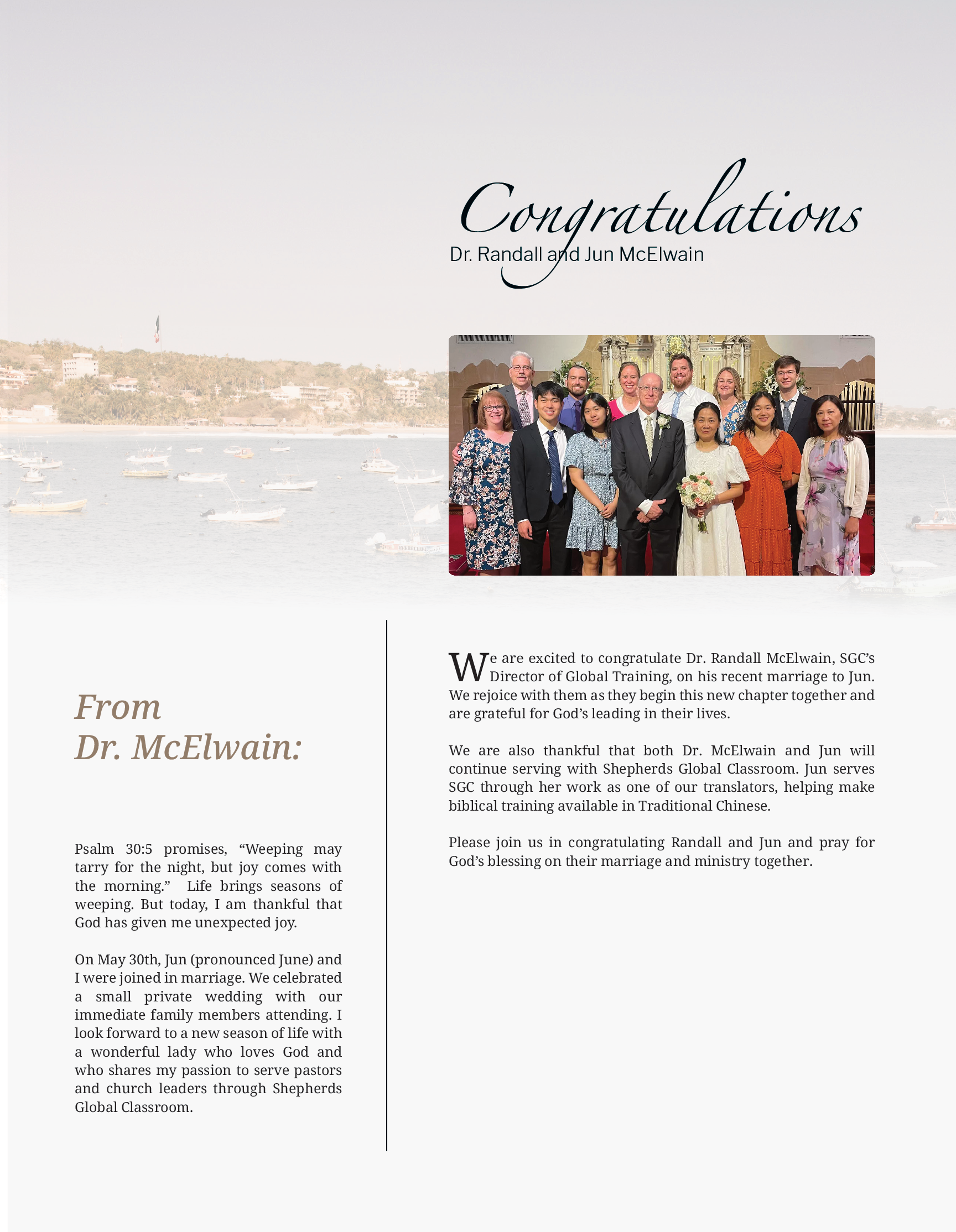 Congratulations

Dr. Randall and Jun McElwain

From
Dr. McElwain:

Psalm 30:5 promises, "Weeping may tarry for the night, but joy comes with the morning." Life brings seasons of weeping. But today, I am thankful that God has given me unexpected joy.

On May 30th, Jun (pronounced June) and I were joined in marriage. We celebrated a small private wedding with our immediate family members attending. I look forward to a new season of life with a wonderful lady who loves God and who shares my passion to serve pastors and church leaders through Shepherds Global Classroom.

We are excited to congratulate Dr. Randall McElwain, SGC's Director of Global Training, on his recent marriage to Jun. We rejoice with them as they begin this new chapter together and are grateful for God's leading in their lives.

We are also thankful that both Dr. McElwain and Jun will continue serving with Shepherds Global Classroom. Jun serves SGC through her work as one of our translators, helping make biblical training available in Traditional Chinese.

Please join us in congratulating Randall and Jun and pray for God's blessing on their marriage and ministry together.